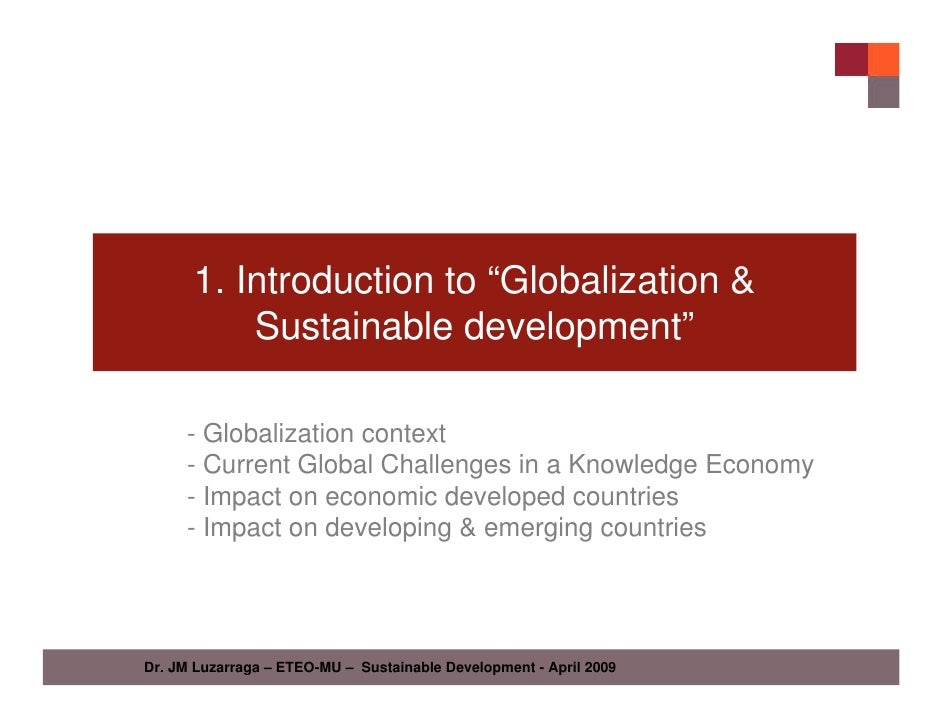 1. Introduction to "Globalization & Sustainable development"

- Globalization context
- Current Global Challenges in a Knowledge Economy
- Impact on economic developed countries
- Impact on developing & emerging countries

Dr. JM Luzarraga – ETEO-MU – Sustainable Development - April 2009